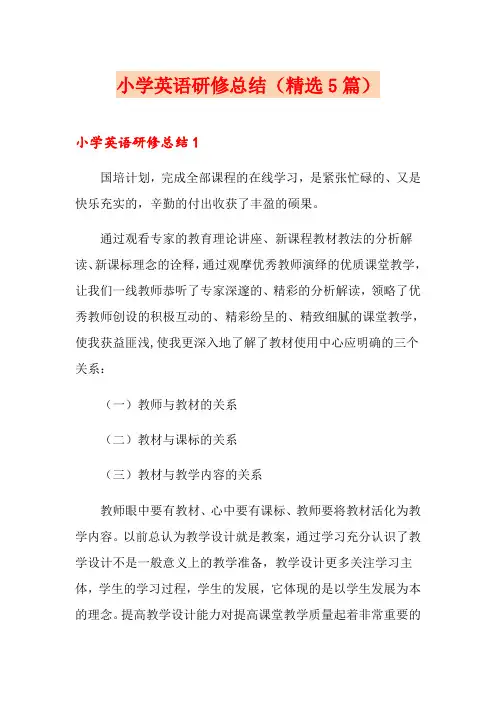 小学英语研修总结（精选5篇）

小学英语研修总结1

国培计划，完成全部课程的在线学习，是紧张忙碌的、又是快乐充实的，辛勤的付出收获了丰盈的硕果。

通过观看专家的教育理论讲座、新课程教材教法的分析解读、新课标理念的诠释，通过观摩优秀教师演绎的优质课堂教学，让我们一线教师恭听了专家深邃的、精彩的分析解读，领略了优秀教师创设的积极互动的、精彩纷呈的、精致细腻的课堂教学，使我获益匪浅，使我更深入地了解了教材使用中心应明确的三个关系：

（一）教师与教材的关系

（二）教材与课标的关系

（三）教材与教学内容的关系

教师眼中要有教材、心中要有课标、教师要将教材活化为教学内容。以前总认为教学设计就是教案，通过学习充分认识了教学设计不是一般意义上的教学准备，教学设计更多关注学习主体，学生的学习过程，学生的发展，它体现的是以学生发展为本的理念。提高教学设计能力对提高课堂教学质量起着非常重要的